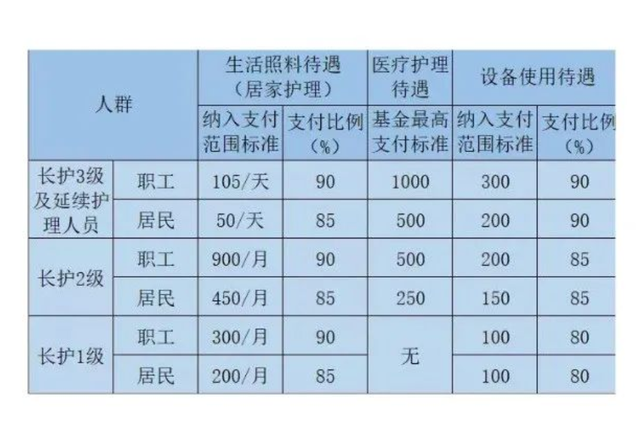 | 人群 | | 生活照料待遇（居家护理） | | 医疗护理待遇 | 设备使用待遇 | |
|---|---|---|---|---|---|---|
| | | 纳入支付范围标准 | 支付比例（%） | 基金最高支付标准 | 纳入支付范围标准 | 支付比例（%） |
| 长护3级及延续护理人员 | 职工 | 105/天 | 90 | 1000 | 300 | 90 |
| | 居民 | 50/天 | 85 | 500 | 200 | 90 |
| 长护2级 | 职工 | 900/月 | 90 | 500 | 200 | 85 |
| | 居民 | 450/月 | 85 | 250 | 150 | 85 |
| 长护1级 | 职工 | 300/月 | 90 | 无 | 100 | 80 |
| | 居民 | 200/月 | 85 | | 100 | 80 |